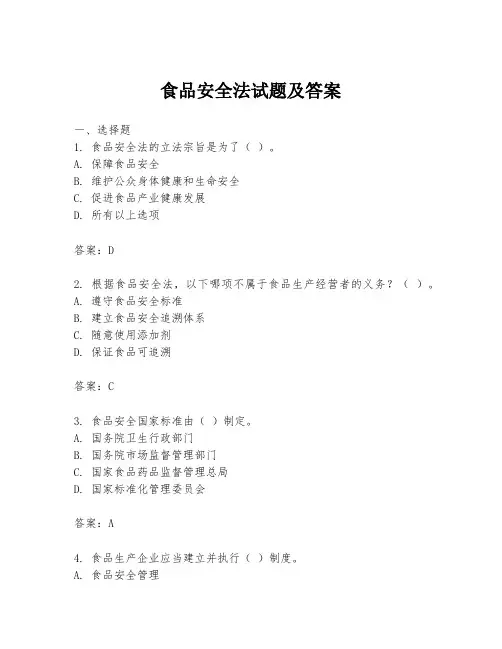 食品安全法试题及答案

一、选择题
1. 食品安全法的立法宗旨是为了（ ）。
A. 保障食品安全
B. 维护公众身体健康和生命安全
C. 促进食品产业健康发展
D. 所有以上选项

答案：D

2. 根据食品安全法，以下哪项不属于食品生产经营者的义务？（ ）。
A. 遵守食品安全标准
B. 建立食品安全追溯体系
C. 随意使用添加剂
D. 保证食品可追溯

答案：C

3. 食品安全国家标准由（ ）制定。
A. 国务院卫生行政部门
B. 国务院市场监督管理部门
C. 国家食品药品监督管理总局
D. 国家标准化管理委员会

答案：A

4. 食品生产企业应当建立并执行（ ）制度。
A. 食品安全管理